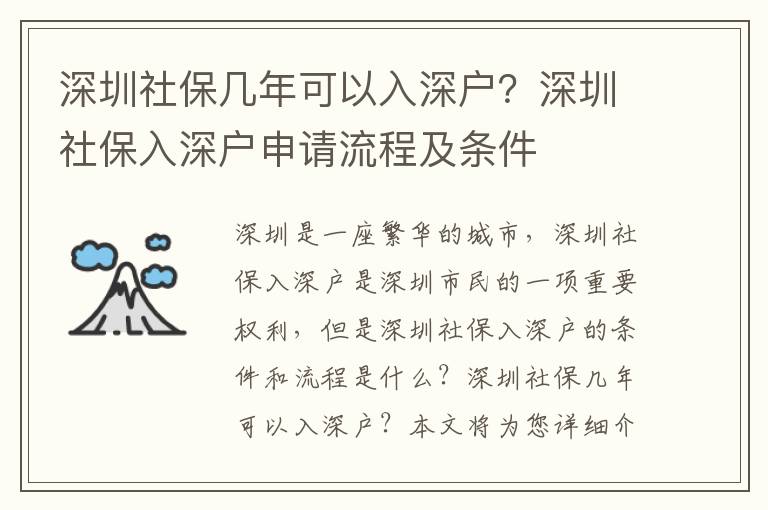 深圳社保几年可以入深户？深圳社保入深户申请流程及条件

深圳是一座繁华的城市，深圳社保入深户是深圳市民的一项重要权利，但是深圳社保入深户的条件和流程是什么？深圳社保几年可以入深户？本文将为您详细介